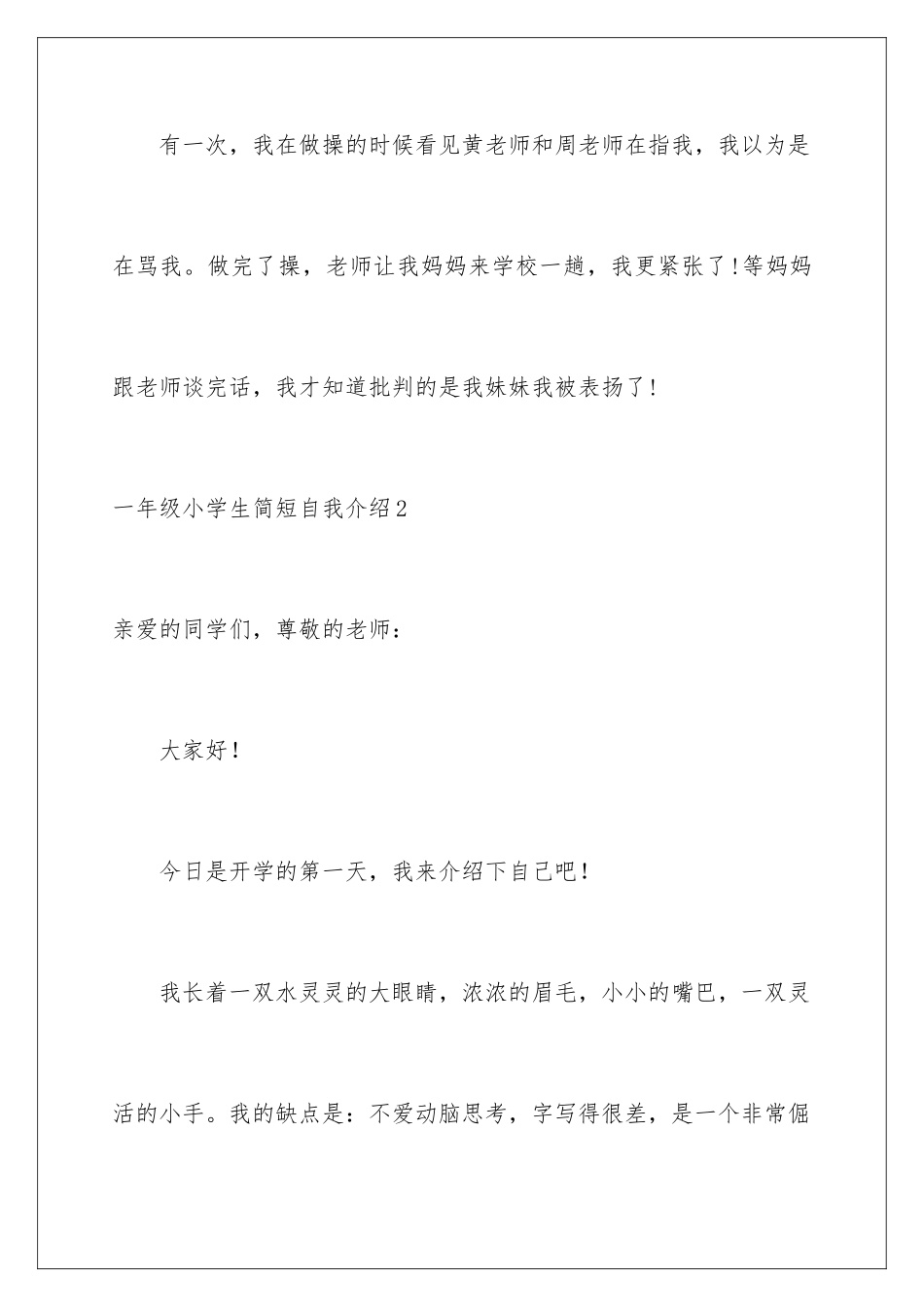 有一次，我在做操的时候看见黄老师和周老师在指我，我以为是在骂我。做完了操，老师让我妈妈来学校一趟，我更紧张了!等妈妈跟老师谈完话，我才知道批判的是我妹妹我被表扬了!

一年级小学生简短自我介绍2

亲爱的同学们，尊敬的老师：

大家好!

今日是开学的第一天，我来介绍下自己吧!

我长着一双水灵灵的大眼睛，浓浓的眉毛，小小的嘴巴，一双灵活的小手。我的缺点是：不爱动脑思考，字写得很差，是一个非常倔